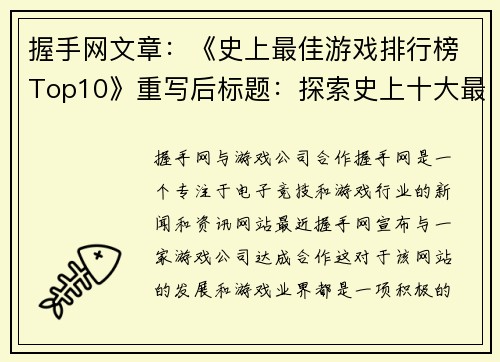 握手网文章：《史上最佳游戏排行榜Top10》重写后标题：探索史上十大最

握手网与游戏公司合作握手网是一个专注于电子竞技和游戏行业的新闻和资讯网站最近握手网宣布与一家游戏公司达成合作这对于该网站的发展和游戏业界都是一项积极的